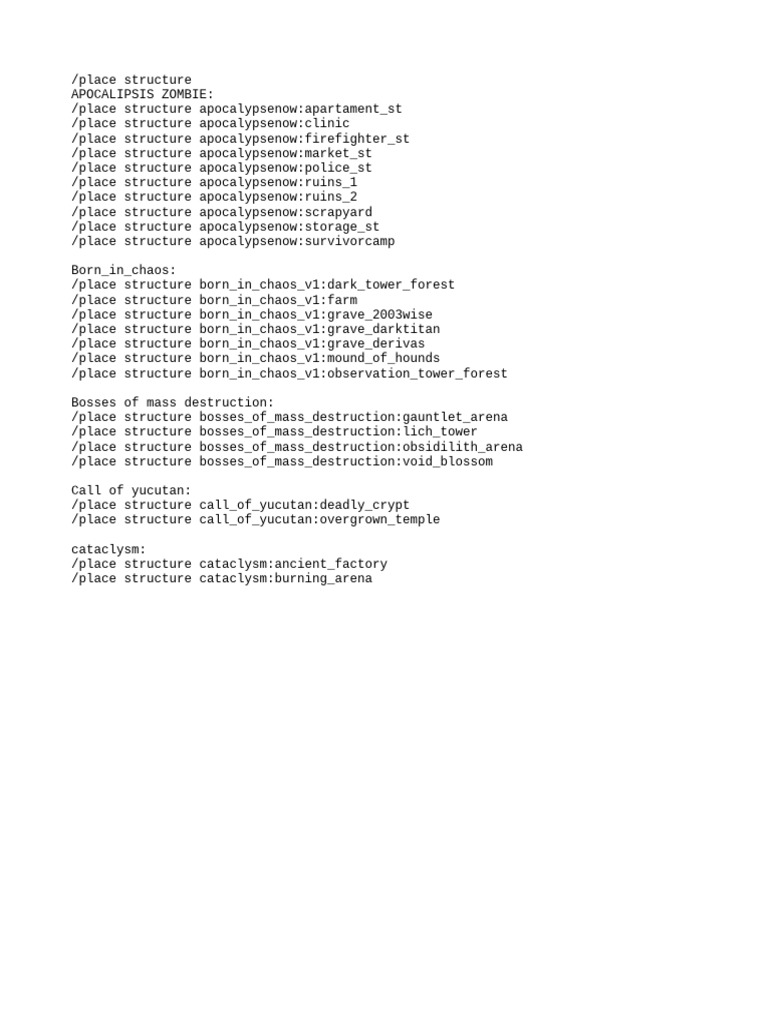 /place structure
APOCALIPSIS ZOMBIE:
/place structure apocalypsenow:apartament_st
/place structure apocalypsenow:clinic
/place structure apocalypsenow:firefighter_st
/place structure apocalypsenow:market_st
/place structure apocalypsenow:police_st
/place structure apocalypsenow:ruins_1
/place structure apocalypsenow:ruins_2
/place structure apocalypsenow:scrapyard
/place structure apocalypsenow:storage_st
/place structure apocalypsenow:survivorcamp

Born_in_chaos:
/place structure born_in_chaos_v1:dark_tower_forest
/place structure born_in_chaos_v1:farm
/place structure born_in_chaos_v1:grave_2003wise
/place structure born_in_chaos_v1:grave_darktitan
/place structure born_in_chaos_v1:grave_derivas
/place structure born_in_chaos_v1:mound_of_hounds
/place structure born_in_chaos_v1:observation_tower_forest

Bosses of mass destruction:
/place structure bosses_of_mass_destruction:gauntlet_arena
/place structure bosses_of_mass_destruction:lich_tower
/place structure bosses_of_mass_destruction:obsidilith_arena
/place structure bosses_of_mass_destruction:void_blossom

Call of yucutan:
/place structure call_of_yucutan:deadly_crypt
/place structure call_of_yucutan:overgrown_temple

cataclysm:
/place structure cataclysm:ancient_factory
/place structure cataclysm:burning_arena